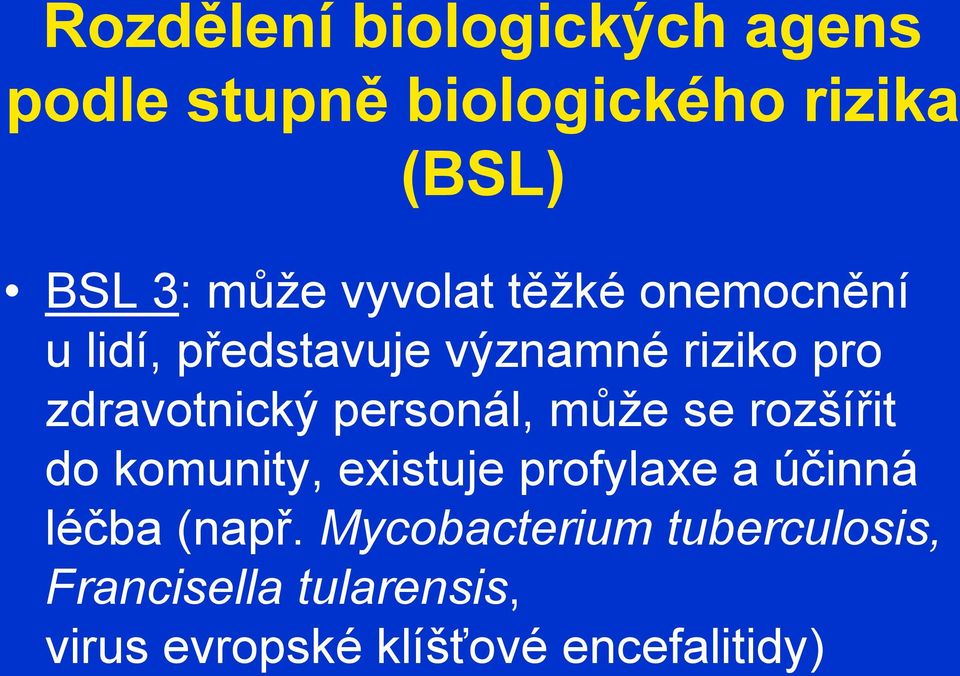 Rozdělení biologických agens podle stupně biologického rizika (BSL)

• BSL 3: může vyvolat těžké onemocnění u lidí, představuje významné riziko pro zdravotnický personál, může se rozšířit do komunity, existuje profylaxe a účinná léčba (např. Mycobacterium tuberculosis, Francisella tularensis, virus evropské klíšťové encefalitidy)